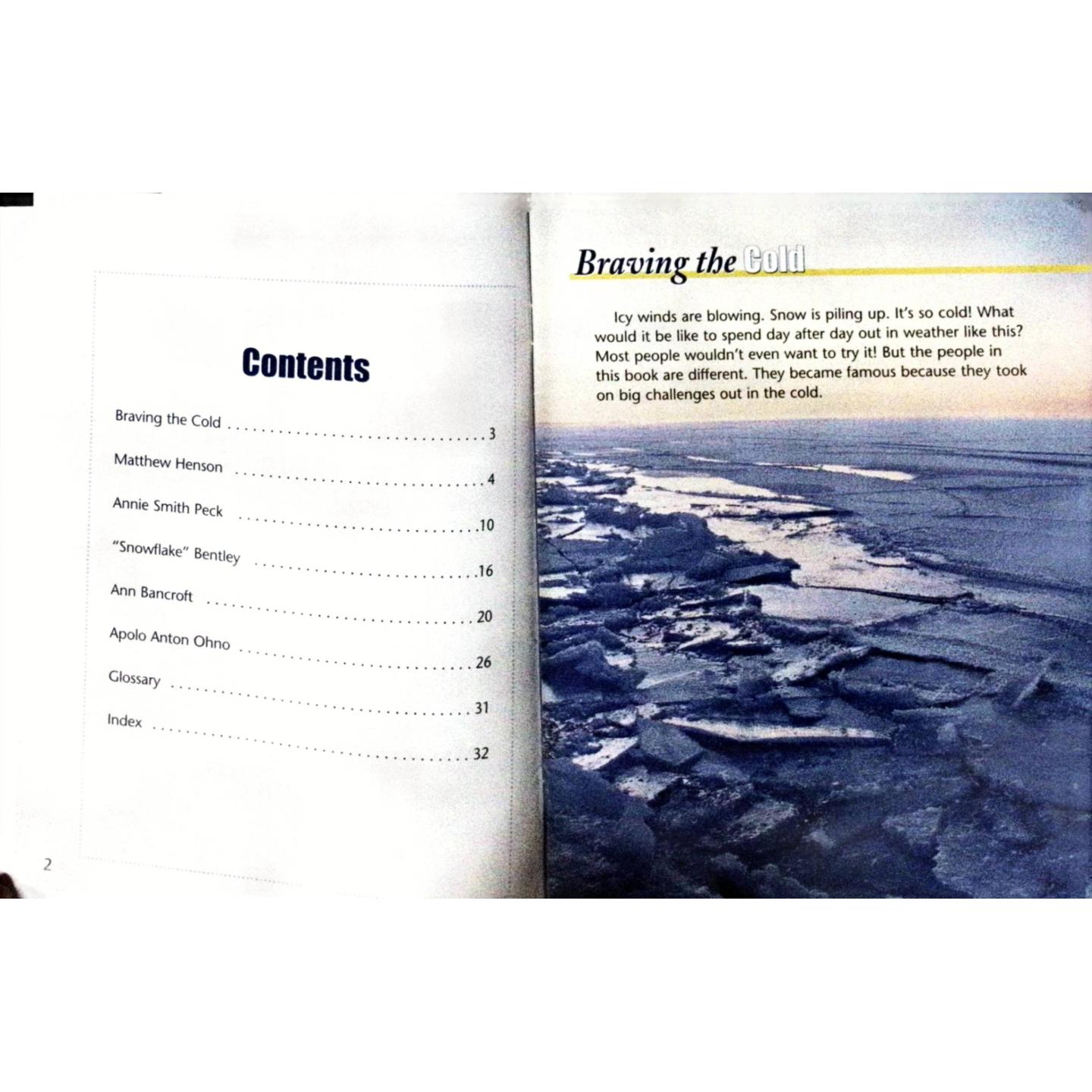 Contents

Braving the Cold 3

Matthew Henson 4

Annie Smith Peck 10

"Snowflake" Bentley 16

Ann Bancroft 20

Apolo Anton Ohno 26

Glossary 31

Index 32

2

Braving the Cold

Icy winds are blowing. Snow is piling up. It's so cold! What would it be like to spend day after day out in weather like this? Most people wouldn't even want to try it! But the people in this book are different. They became famous because they took on big challenges out in the cold.